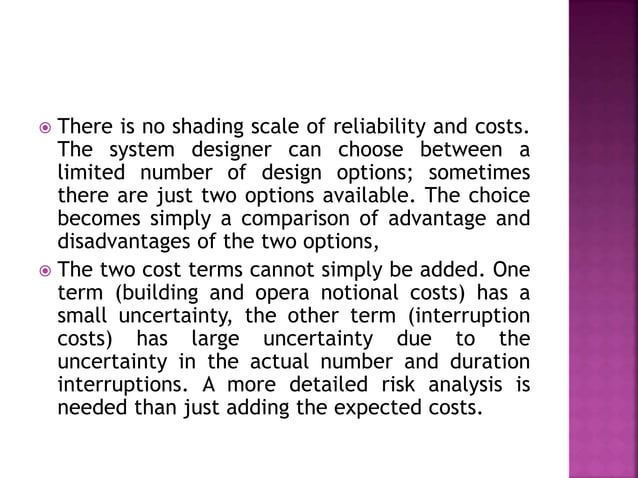 There is no shading scale of reliability and costs. The system designer can choose between a limited number of design options; sometimes there are just two options available. The choice becomes simply a comparison of advantage and disadvantages of the two options,

The two cost terms cannot simply be added. One term (building and opera notional costs) has a small uncertainty, the other term (interruption costs) has large uncertainty due to the uncertainty in the actual number and duration interruptions. A more detailed risk analysis is needed than just adding the expected costs.